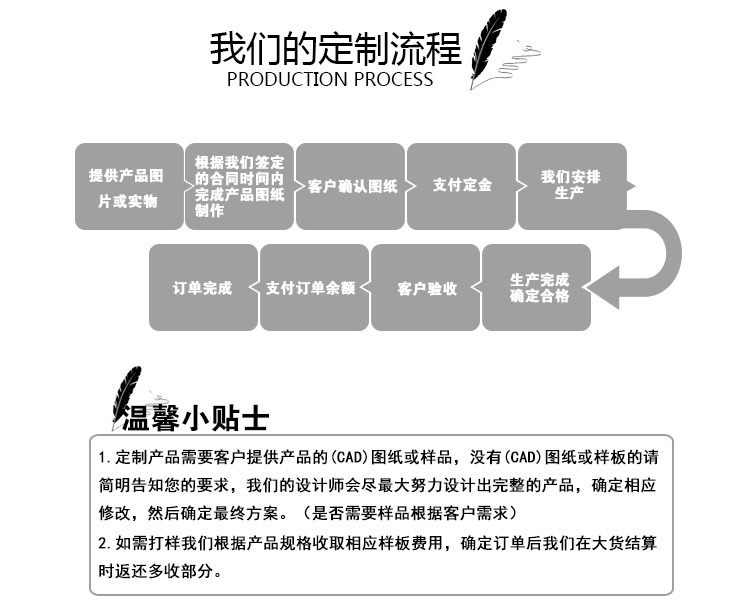 我们的定制流程
PRODUCTION PROCESS

提供产品图片或实物

根据我们签定的合同时间内完成产品图纸制作

客户确认图纸

支付定金

我们安排生产

生产完成确定合格

客户验收

支付订单余额

订单完成

温馨小贴士

1. 定制产品需要客户提供产品的(CAD)图纸或样品，没有(CAD)图纸或样板的请简明告知您的要求，我们的设计师会尽最大努力设计出完整的产品，确定相应修改，然后确定最终方案。（是否需要样品根据客户需求）

2. 如需打样我们根据产品规格收取相应样板费用，确定订单后我们在大货结算时返还多收部分。